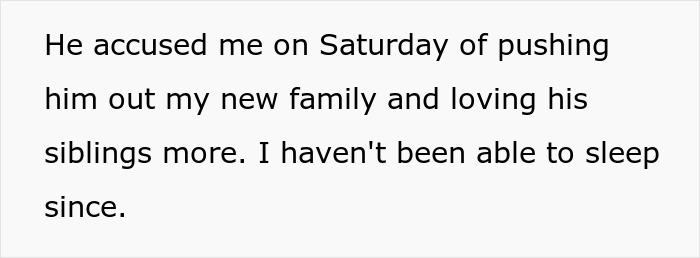 He accused me on Saturday of pushing him out my new family and loving his siblings more. I haven't been able to sleep since.